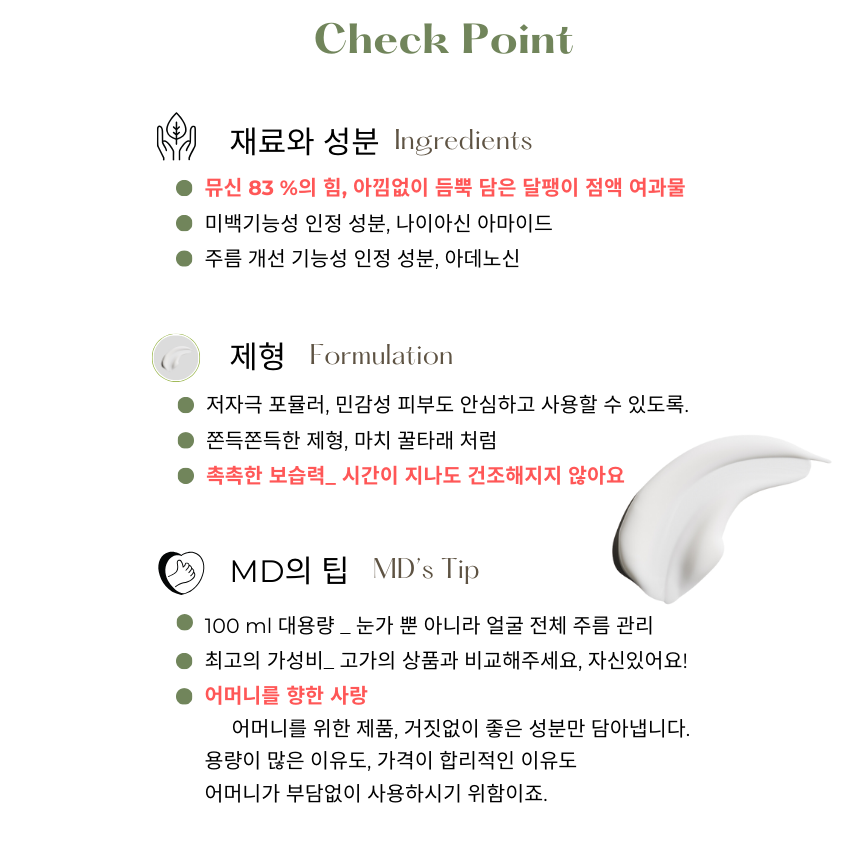 Check Point

재료와 성분 Ingredients

• 뮤신 83 %의 힘, 아낌없이 듬뿍 담은 달팽이 점액 여과물
• 미백기능성 인정 성분, 나이아신 아마이드
• 주름 개선 기능성 인정 성분, 아데노신

제형 Formulation

• 저자극 포뮬러, 민감성 피부도 안심하고 사용할 수 있도록.
• 쫀득쫀득한 제형, 마치 꿀타래 처럼
• 촉촉한 보습력_ 시간이 지나도 건조해지지 않아요

MD의 팁 MD's Tip

• 100 ml 대용량 _ 눈가 뿐 아니라 얼굴 전체 주름 관리
• 최고의 가성비_ 고가의 상품과 비교해주세요, 자신있어요!
• 어머니를 향한 사랑

어머니를 위한 제품, 거짓없이 좋은 성분만 담아냅니다. 용량이 많은 이유도, 가격이 합리적인 이유도 어머니가 부담없이 사용하시기 위함이죠.